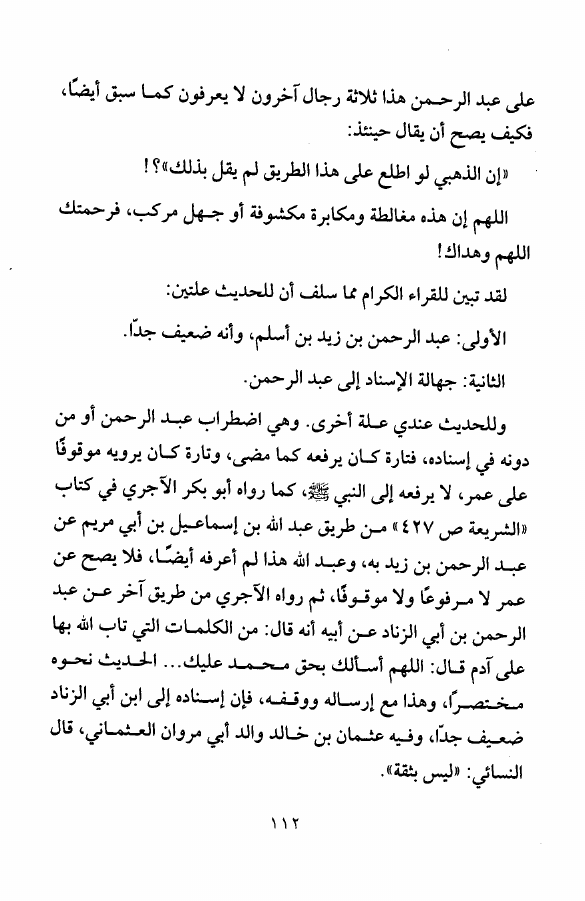 على عبد الرحمن هذا ثلاثة رجال آخرون لا يعرفون كما سبق أيضًا، فكيف يصح أن يقال حينئذ:

«إن الذهبي لو اطلع على هذا الطريق لم يقل بذلك»؟!

اللهم إن هذه مغالطة ومكابرة مكشوفة أو جهل مركب، فرحمتك اللهم وهداك!

لقد تبين للقراء الكرام مما سلف أن للحديث علتين:

الأولى: عبد الرحمن بن زيد بن أسلم، وأنه ضعيف جدًا.

الثانية: جهالة الإسناد إلى عبد الرحمن.

وللحديث عندي علة أخرى. وهي اضطراب عبد الرحمن أو من دونه في إسناده، فتارة كان يرفعه كما مضى، وتارة كان يرويه موقوفًا على عمر، لا يرفعه إلى النبي ﷺ، كما رواه أبو بكر الآجري في كتاب «الشريعة ص ٤٢٧» من طريق عبد الله بن إسماعيل بن أبي مريم عن عبد الرحمن بن زيد به، وعبد الله هذا لم أعرفه أيضًا، فلا يصح عن عمر لا مرفوعًا ولا موقوفًا، ثم رواه الآجري من طريق آخر عن عبد الرحمن بن أبي الزناد عن أبيه أنه قال: من الكلمات التي تاب الله بها على آدم قال: اللهم أسألك بحق محمد عليك... الحديث نحوه مختصرًا، وهذا مع إرساله ووقفه، فإن إسناده إلى ابن أبي الزناد ضعيف جدًا، وفيه عثمان بن خالد والد أبي مروان العثماني، قال النسائي: «ليس بثقة».

١١٢